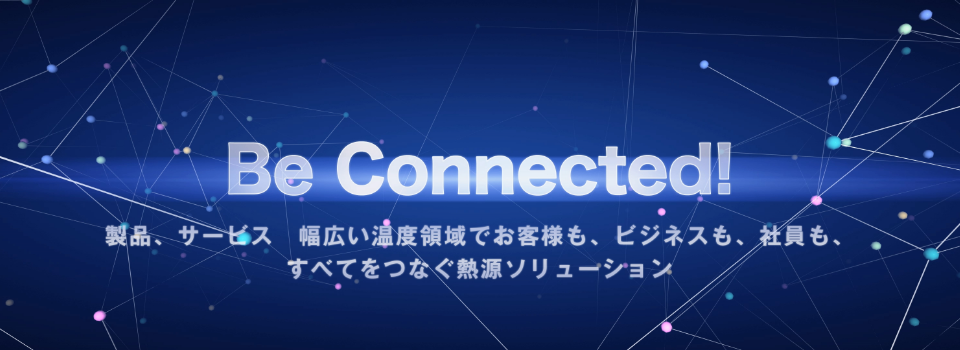 Be Connected!

製品、サービス　幅広い温度領域でお客様も、ビジネスも、社員も、すべてをつなぐ熱源ソリューション